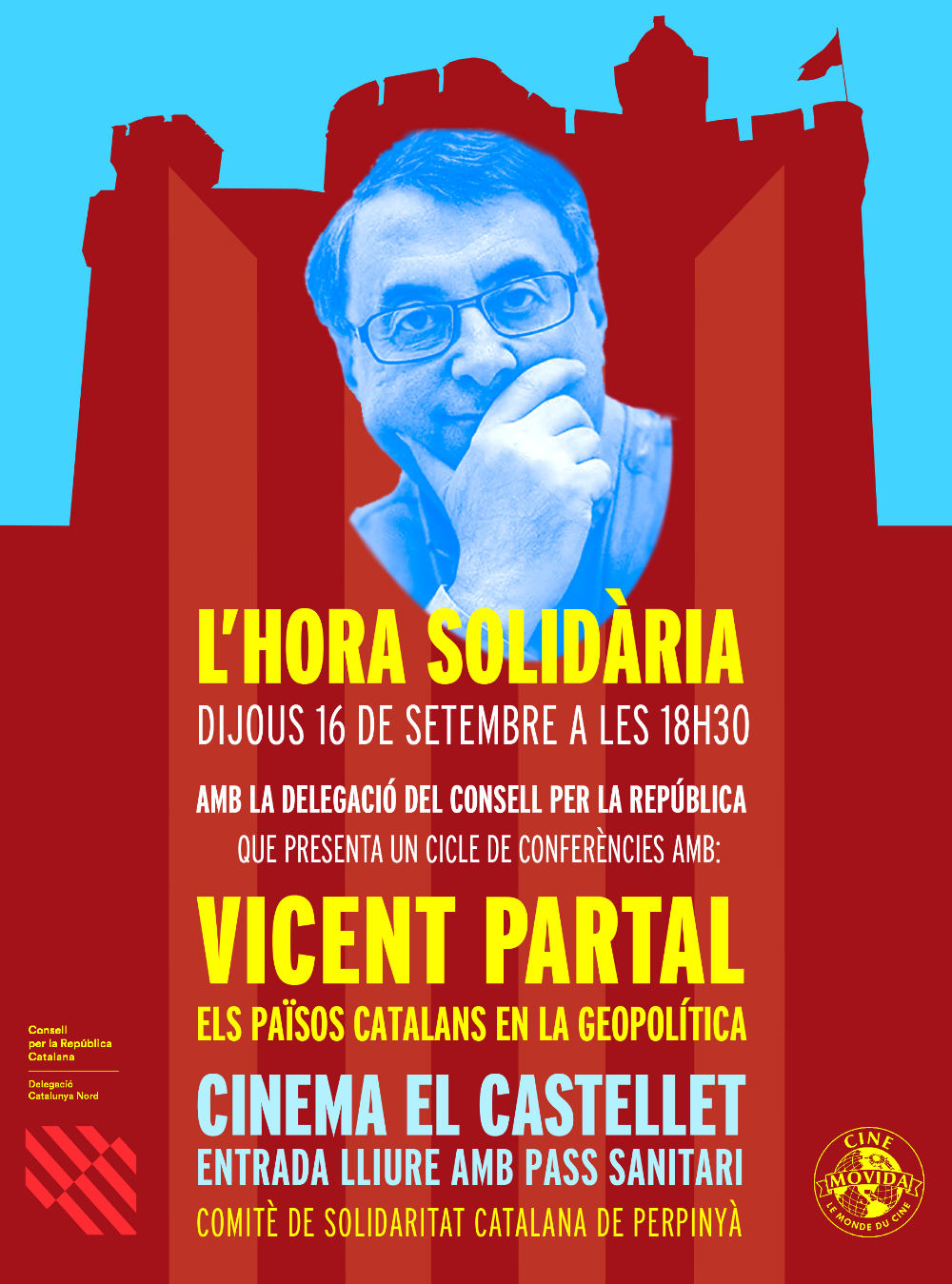 L'HORA SOLIDÀRIA

DIJOUS 16 DE SETEMBRE A LES 18H30

AMB LA DELEGACIÓ DEL CONSELL PER LA REPÚBLICA

QUE PRESENTA UN CICLE DE CONFERÈNCIES AMB:

VICENT PARTAL

ELS PAÏSOS CATALANS EN LA GEOPOLÍTICA

CINEMA EL CASTELLET

ENTRADA LLIURE AMB PASS SANITARI

COMITÈ DE SOLIDARITAT CATALANA DE PERPINYÀ

Consell per la República Catalana

Delegació Catalunya Nord

CINE MOVIDA LE MONDE DU CINE